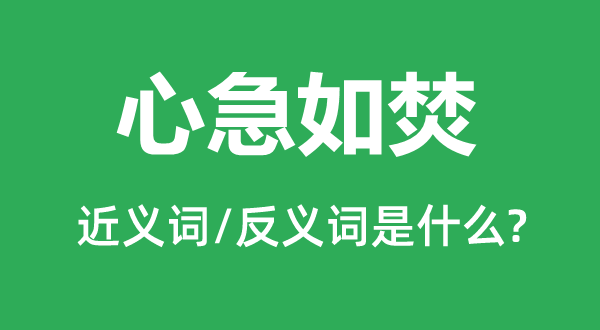 心急如焚

近义词/反义词是什么?